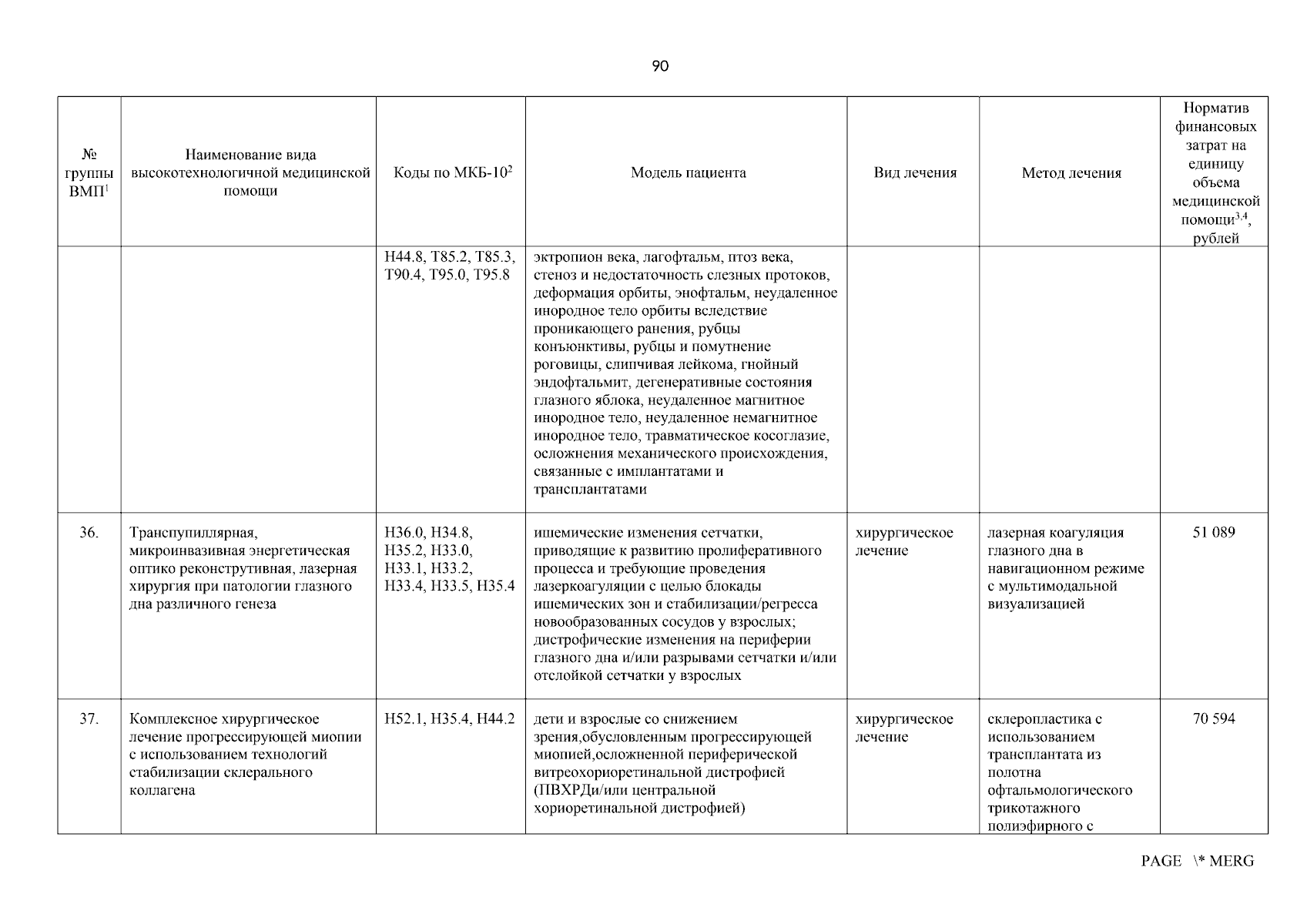 90

| № группы ВМП$^1$ | Наименование вида высокотехнологичной медицинской помощи | Коды по МКБ-10$^2$ | Модель пациента | Вид лечения | Метод лечения | Норматив финансовых затрат на единицу объема медицинской помощи$^{3,4}$, рублей |
|---|---|---|---|---|---|---|
| | | H44.8, T85.2, T85.3, T90.4, T95.0, T95.8 | эктропион века, лагофтальм, птоз века, стеноз и недостаточность слезных протоков, деформация орбиты, энофтальм, неудаленное инородное тело орбиты вследствие проникающего ранения, рубцы конъюнктивы, рубцы и помутнение роговицы, слипчивая лейкома, гнойный эндофтальмит, дегенеративные состояния глазного яблока, неудаленное магнитное инородное тело, неудаленное немагнитное инородное тело, травматическое косоглазие, осложнения механического происхождения, связанные с имплантатами и трансплантатами | | | |
| 36. | Транспупиллярная, микроинвазивная энергетическая оптико реконструтивная, лазерная хирургия при патологии глазного дна различного генеза | H36.0, H34.8, H35.2, H33.0, H33.1, H33.2, H33.4, H33.5, H35.4 | ишемические изменения сетчатки, приводящие к развитию пролиферативного процесса и требующие проведения лазеркоагуляции с целью блокады ишемических зон и стабилизации/регресса новообразованных сосудов у взрослых; дистрофические изменения на периферии глазного дна и/или разрывами сетчатки и/или отслойкой сетчатки у взрослых | хирургическое лечение | лазерная коагуляция глазного дна в навигационном режиме с мультимодальной визуализацией | 51 089 |
| 37. | Комплексное хирургическое лечение прогрессирующей миопии с использованием технологий стабилизации склерального коллагена | H52.1, H35.4, H44.2 | дети и взрослые со снижением зрения,обусловленным прогрессирующей миопией,осложненной периферической витреохориоретинальной дистрофией (ПВХРДи/или центральной хориоретинальной дистрофией) | хирургическое лечение | склеропластика с использованием трансплантата из полотна офтальмологического трикотажного полиэфирного с | 70 594 |

PAGE \* MERG